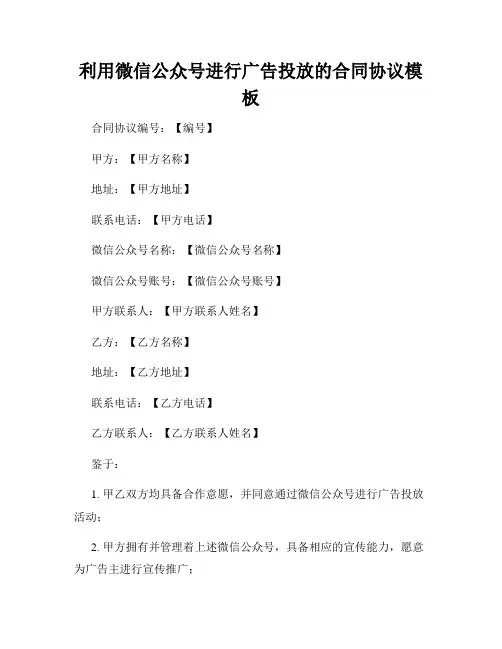 利用微信公众号进行广告投放的合同协议模板

合同协议编号：【编号】

甲方：【甲方名称】

地址：【甲方地址】

联系电话：【甲方电话】

微信公众号名称：【微信公众号名称】

微信公众号账号：【微信公众号账号】

甲方联系人：【甲方联系人姓名】

乙方：【乙方名称】

地址：【乙方地址】

联系电话：【乙方电话】

乙方联系人：【乙方联系人姓名】

鉴于：

1. 甲乙双方均具备合作意愿，并同意通过微信公众号进行广告投放活动；

2. 甲方拥有并管理着上述微信公众号，具备相应的宣传能力，愿意为广告主进行宣传推广；